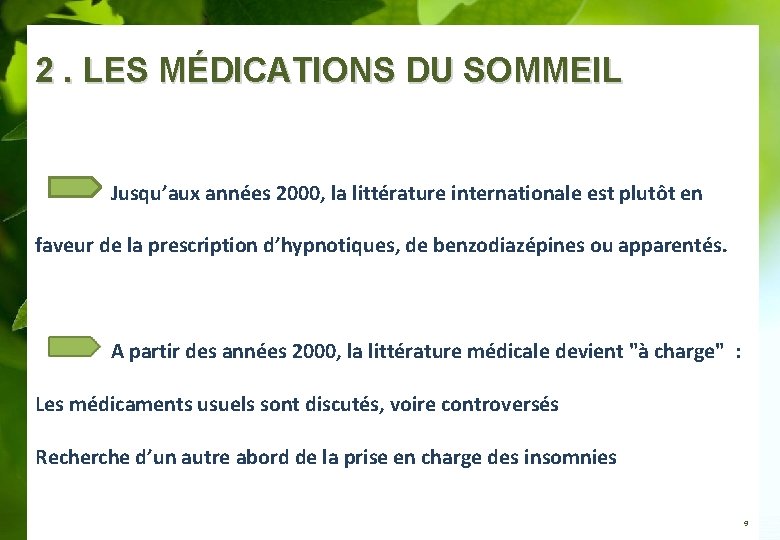 2 . LES MÉDICATIONS DU SOMMEIL

Jusqu’aux années 2000, la littérature internationale est plutôt en faveur de la prescription d’hypnotiques, de benzodiazépines ou apparentés.

A partir des années 2000, la littérature médicale devient "à charge" :

Les médicaments usuels sont discutés, voire controversés

Recherche d’un autre abord de la prise en charge des insomnies

9